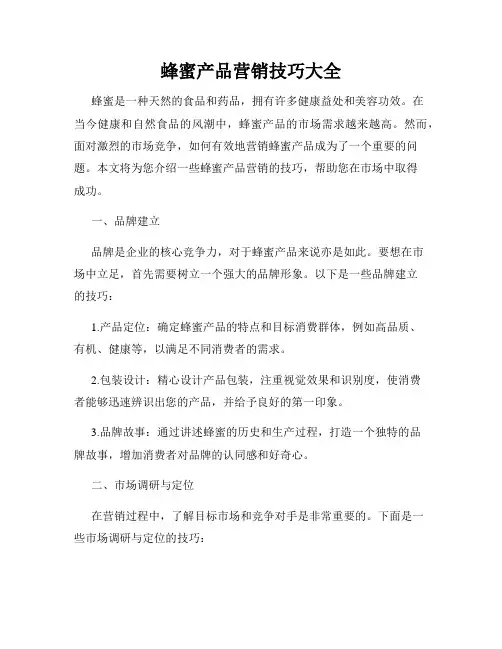 蜂蜜产品营销技巧大全

蜂蜜是一种天然的食品和药品，拥有许多健康益处和美容功效。在当今健康和自然食品的风潮中，蜂蜜产品的市场需求越来越高。然而，面对激烈的市场竞争，如何有效地营销蜂蜜产品成为了一个重要的问题。本文将为您介绍一些蜂蜜产品营销的技巧，帮助您在市场中取得成功。

一、品牌建立

品牌是企业的核心竞争力，对于蜂蜜产品来说亦是如此。要想在市场中立足，首先需要树立一个强大的品牌形象。以下是一些品牌建立的技巧：

1.产品定位：确定蜂蜜产品的特点和目标消费群体，例如高品质、有机、健康等，以满足不同消费者的需求。

2.包装设计：精心设计产品包装，注重视觉效果和识别度，使消费者能够迅速辨识出您的产品，并给予良好的第一印象。

3.品牌故事：通过讲述蜂蜜的历史和生产过程，打造一个独特的品牌故事，增加消费者对品牌的认同感和好奇心。

二、市场调研与定位

在营销过程中，了解目标市场和竞争对手是非常重要的。下面是一些市场调研与定位的技巧：